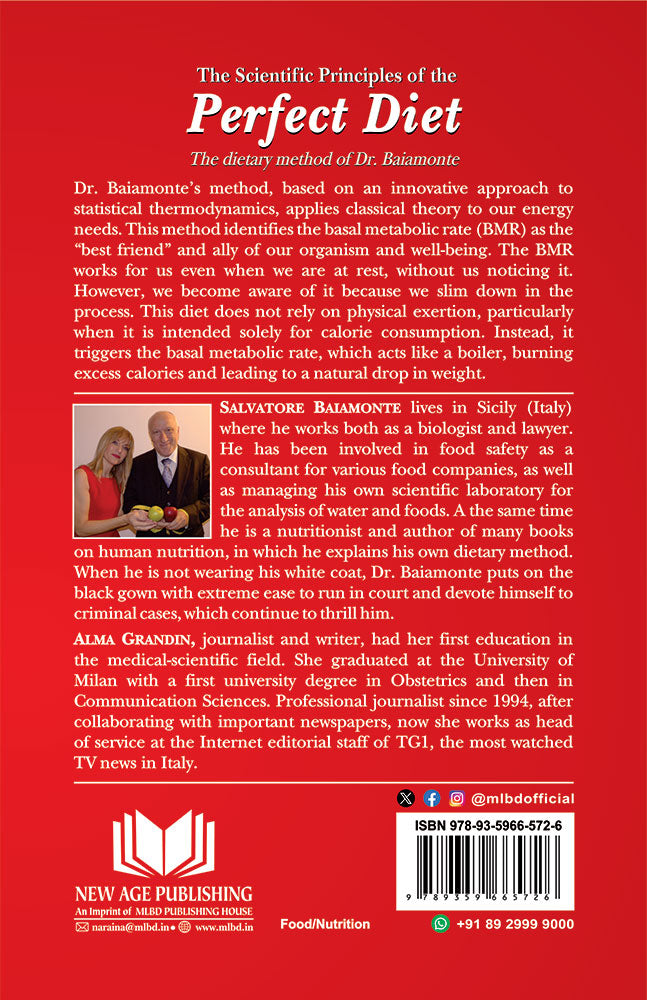 The Scientific Principles of the
Perfect Diet
The dietary method of Dr. Baiamonte

Dr. Baiamonte's method, based on an innovative approach to statistical thermodynamics, applies classical theory to our energy needs. This method identifies the basal metabolic rate (BMR) as the "best friend" and ally of our organism and well-being. The BMR works for us even when we are at rest, without us noticing it. However, we become aware of it because we slim down in the process. This diet does not rely on physical exertion, particularly when it is intended solely for calorie consumption. Instead, it triggers the basal metabolic rate, which acts like a boiler, burning excess calories and leading to a natural drop in weight.

SALVATORE BAIAMONTE lives in Sicily (Italy) where he works both as a biologist and lawyer. He has been involved in food safety as a consultant for various food companies, as well as managing his own scientific laboratory for the analysis of water and foods. A the same time he is a nutritionist and author of many books on human nutrition, in which he explains his own dietary method. When he is not wearing his white coat, Dr. Baiamonte puts on the black gown with extreme ease to run in court and devote himself to criminal cases, which continue to thrill him.

ALMA GRANDIN, journalist and writer, had her first education in the medical-scientific field. She graduated at the University of Milan with a first university degree in Obstetrics and then in Communication Sciences. Professional journalist since 1994, after collaborating with important newspapers, now she works as head of service at the Internet editorial staff of TG1, the most watched TV news in Italy.

@mlbdofficial

ISBN 978-93-5966-572-6

9 789359 665726

NEW AGE PUBLISHING
An Imprint of MLBD PUBLISHING HOUSE
naraina@mlbd.in www.mlbd.in

Food/Nutrition

+91 89 2999 9000